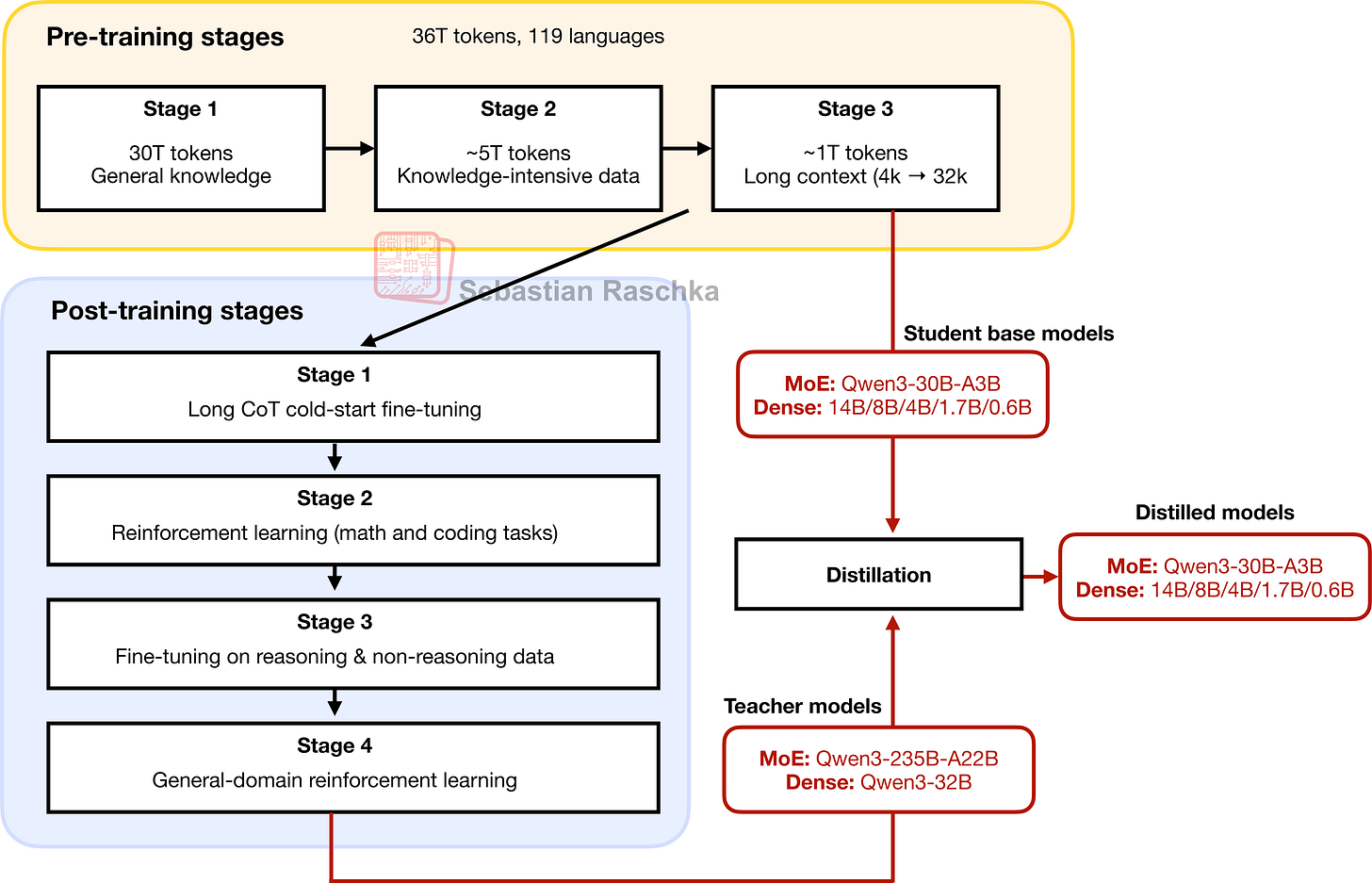 Pre-training stages

36T tokens, 119 languages

Stage 1
30T tokens
General knowledge

Stage 2
~5T tokens
Knowledge-intensive data

Stage 3
~1T tokens
Long context (4k → 32k

Sebastian Raschka

Post-training stages

Stage 1
Long CoT cold-start fine-tuning

Stage 2
Reinforcement learning (math and coding tasks)

Stage 3
Fine-tuning on reasoning & non-reasoning data

Stage 4
General-domain reinforcement learning

Student base models

MoE: Qwen3-30B-A3B
Dense: 14B/8B/4B/1.7B/0.6B

Distillation

Distilled models

MoE: Qwen3-30B-A3B
Dense: 14B/8B/4B/1.7B/0.6B

Teacher models

MoE: Qwen3-235B-A22B
Dense: Qwen3-32B